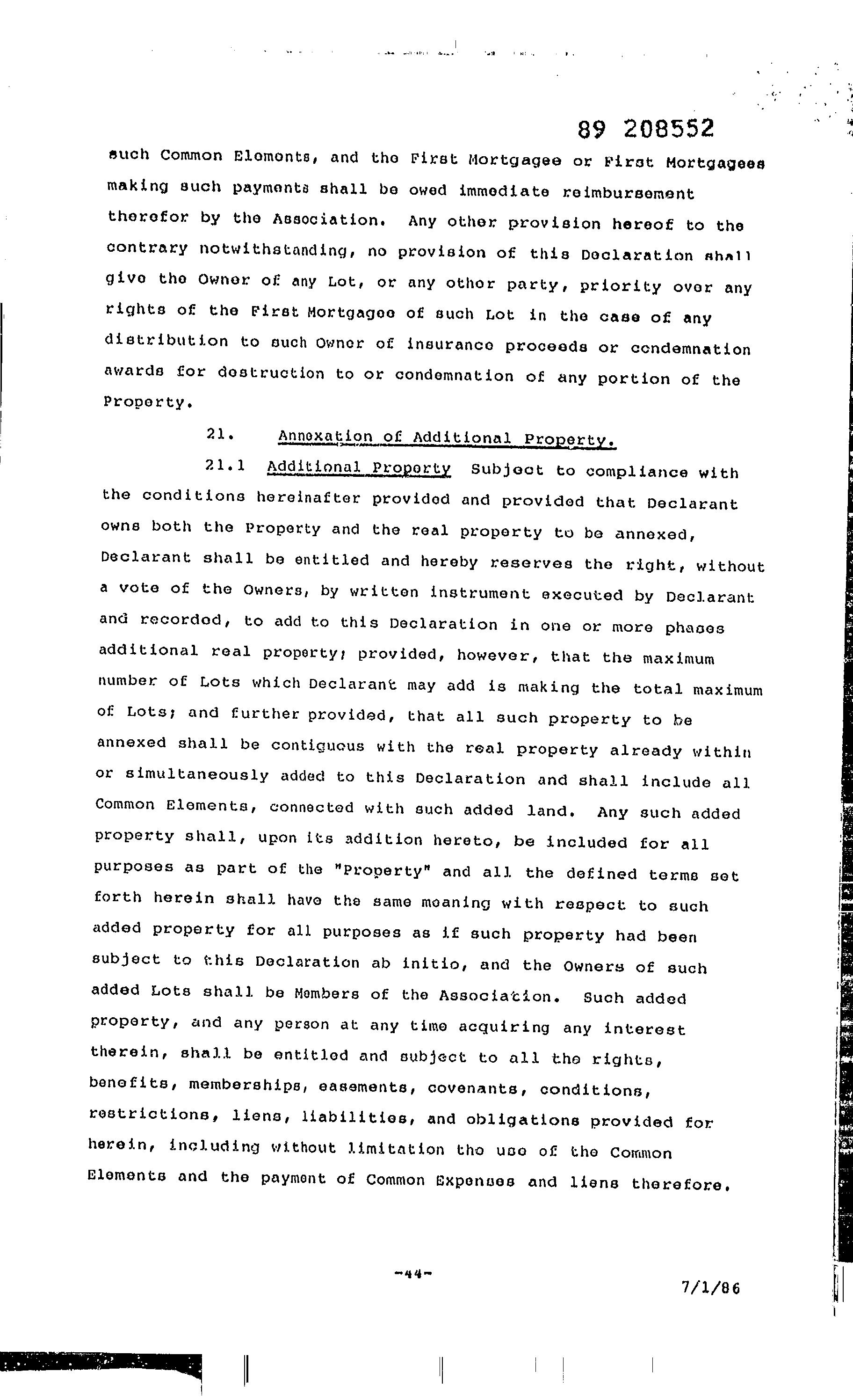 89 208552

such Common Elements, and the First Mortgagee or First Mortgagees making such payments shall be owed immediate reimbursement therefor by the Association. Any other provision hereof to the contrary notwithstanding, no provision of this Declaration shall give the Owner of any Lot, or any other party, priority over any rights of the First Mortgagee of such Lot in the case of any distribution to such Owner of insurance proceeds or condemnation awards for destruction to or condemnation of any portion of the Property.

21. Annexation of Additional Property.

21.1 Additional Property Subject to compliance with the conditions hereinafter provided and provided that Declarant owns both the Property and the real property to be annexed, Declarant shall be entitled and hereby reserves the right, without a vote of the Owners, by written instrument executed by Declarant and recorded, to add to this Declaration in one or more phases additional real property; provided, however, that the maximum number of Lots which Declarant may add is making the total maximum of Lots; and further provided, that all such property to be annexed shall be contiguous with the real property already within or simultaneously added to this Declaration and shall include all Common Elements, connected with such added land. Any such added property shall, upon its addition hereto, be included for all purposes as part of the "Property" and all the defined terms set forth herein shall have the same meaning with respect to such added property for all purposes as if such property had been subject to this Declaration ab initio, and the Owners of such added Lots shall be Members of the Association. Such added property, and any person at any time acquiring any interest therein, shall be entitled and subject to all the rights, benefits, memberships, easements, covenants, conditions, restrictions, liens, liabilities, and obligations provided for herein, including without limitation the use of the Common Elements and the payment of Common Expenses and liens therefore.

-44-

7/1/86